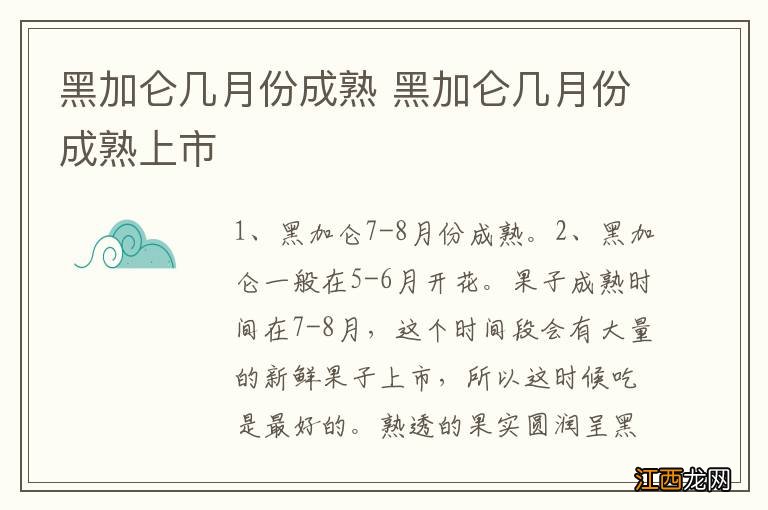 黑加仑几月份成熟 黑加仑几月份成熟上市

1、黑加仑7-8月份成熟。2、黑加仑一般在5-6月开花。果子成熟时间在7-8月，这个时间段会有大量的新鲜果子上市，所以这时候吃是最好的。熟透的果实圆润呈黑

江西龙网